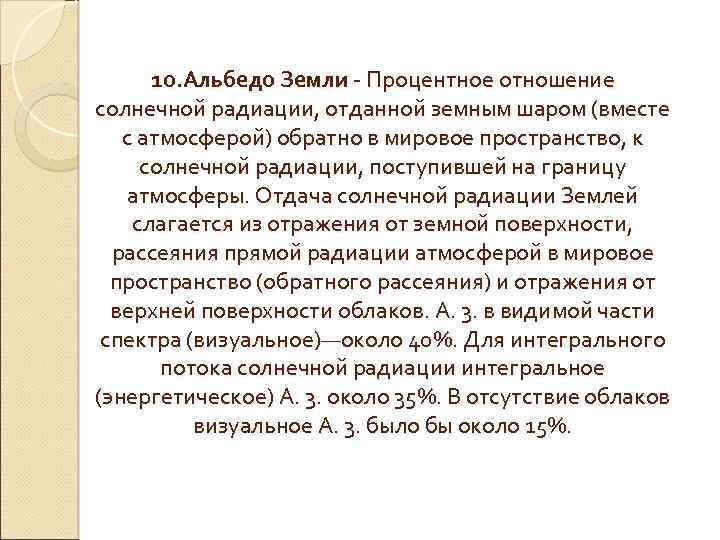 10.Альбедо Земли - Процентное отношение солнечной радиации, отданной земным шаром (вместе с атмосферой) обратно в мировое пространство, к солнечной радиации, поступившей на границу атмосферы. Отдача солнечной радиации Землей слагается из отражения от земной поверхности, рассеяния прямой радиации атмосферой в мировое пространство (обратного рассеяния) и отражения от верхней поверхности облаков. А. З. в видимой части спектра (визуальное)—около 40%. Для интегрального потока солнечной радиации интегральное (энергетическое) А. З. около 35%. В отсутствие облаков визуальное А. З. было бы около 15%.